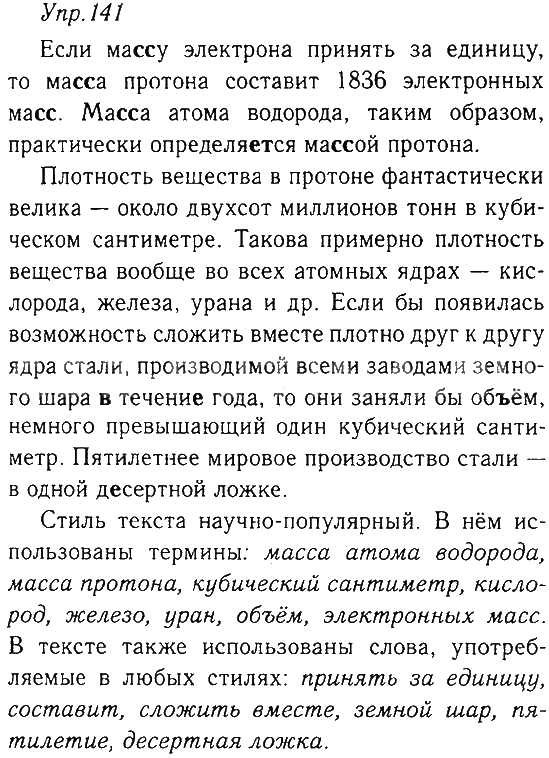 Упр.141

Если массу электрона принять за единицу, то масса протона составит 1836 электронных масс. Масса атома водорода, таким образом, практически определяется массой протона.

Плотность вещества в протоне фантастически велика — около двухсот миллионов тонн в кубическом сантиметре. Такова примерно плотность вещества вообще во всех атомных ядрах — кислорода, железа, урана и др. Если бы появилась возможность сложить вместе плотно друг к другу ядра стали, производимой всеми заводами земного шара в течение года, то они заняли бы объём, немного превышающий один кубический сантиметр. Пятилетнее мировое производство стали — в одной десертной ложке.

Стиль текста научно-популярный. В нём использованы термины: масса атома водорода, масса протона, кубический сантиметр, кислород, железо, уран, объём, электронных масс. В тексте также использованы слова, употребляемые в любых стилях: принять за единицу, составит, сложить вместе, земной шар, пятилетие, десертная ложка.